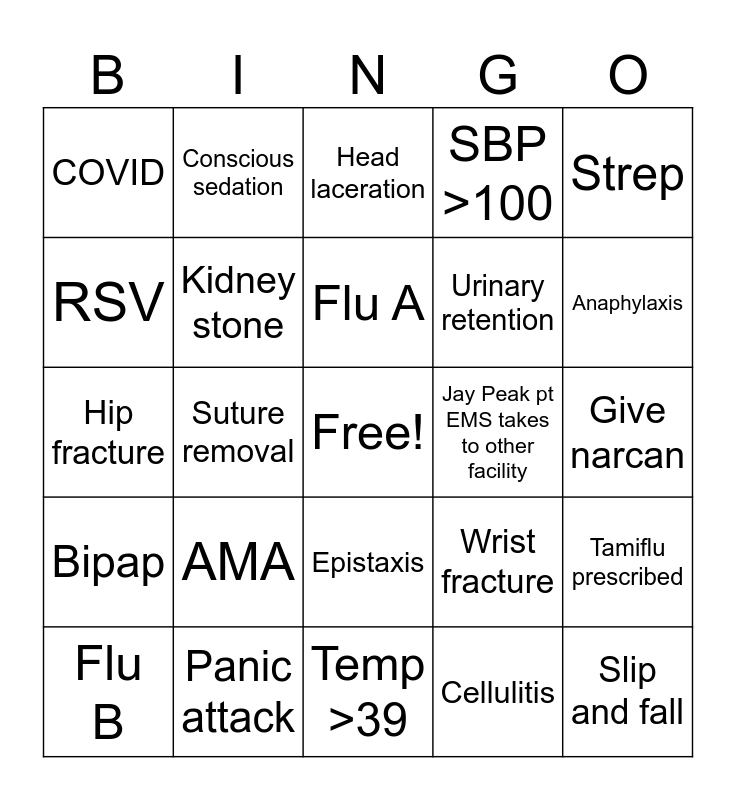 | B | I | N | G | O |
|---|---|---|---|---|
| COVID | Conscious sedation | Head laceration | SBP >100 | Strep |
| RSV | Kidney stone | Flu A | Urinary retention | Anaphylaxis |
| Hip fracture | Suture removal | Free! | Jay Peak pt EMS takes to other facility | Give narcan |
| Bipap | AMA | Epistaxis | Wrist fracture | Tamiflu prescribed |
| Flu B | Panic attack | Temp >39 | Cellulitis | Slip and fall |